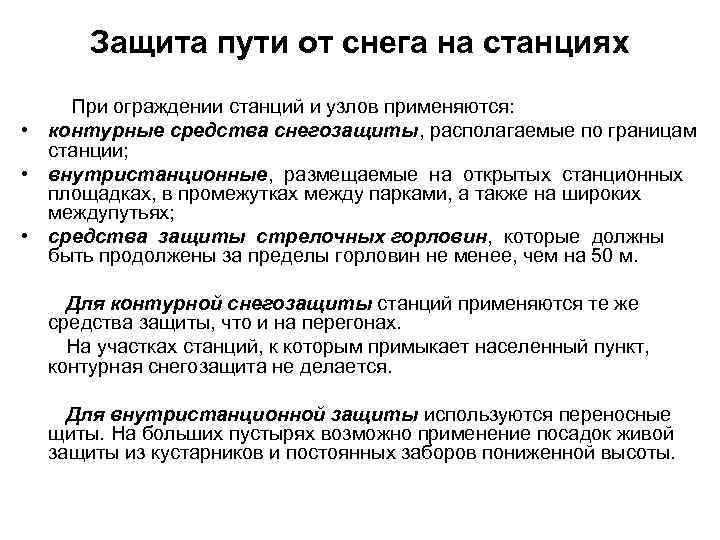 Защита пути от снега на станциях

При ограждении станций и узлов применяются:
• контурные средства снегозащиты, располагаемые по границам станции;
• внутристанционные, размещаемые на открытых станционных площадках, в промежутках между парками, а также на широких междупутьях;
• средства защиты стрелочных горловин, которые должны быть продолжены за пределы горловин не менее, чем на 50 м.

Для контурной снегозащиты станций применяются те же средства защиты, что и на перегонах.
На участках станций, к которым примыкает населенный пункт, контурная снегозащита не делается.

Для внутристанционной защиты используются переносные щиты. На больших пустырях возможно применение посадок живой защиты из кустарников и постоянных заборов пониженной высоты.